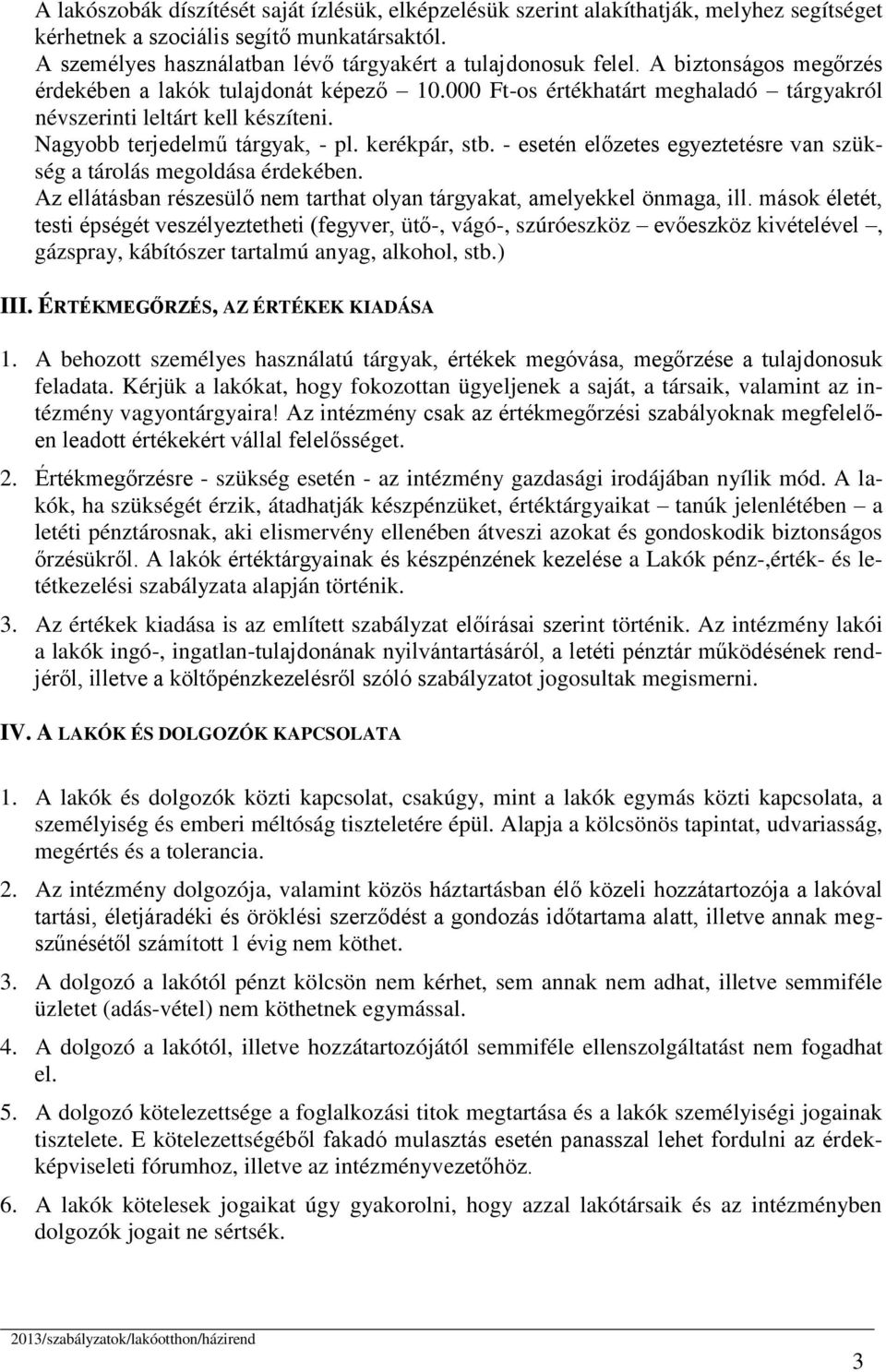 A lakószobák díszítését saját ízlésük, elképzelésük szerint alakíthatják, melyhez segítséget kérhetnek a szociális segítő munkatársaktól.
A személyes használatban lévő tárgyakért a tulajdonosuk felel. A biztonságos megőrzés érdekében a lakók tulajdonát képező – 10.000 Ft-os értékhatárt meghaladó – tárgyakról névszerinti leltárt kell készíteni.
Nagyobb terjedelmű tárgyak, - pl. kerékpár, stb. - esetén előzetes egyeztetésre van szükség a tárolás megoldása érdekében.
Az ellátásban részesülő nem tarthat olyan tárgyakat, amelyekkel önmaga, ill. mások életét, testi épségét veszélyeztetheti (fegyver, ütő-, vágó-, szúróeszköz – evőeszköz kivételével –, gázspray, kábítószer tartalmú anyag, alkohol, stb.)

III. ÉRTÉKMEGŐRZÉS, AZ ÉRTÉKEK KIADÁSA

1. A behozott személyes használatú tárgyak, értékek megóvása, megőrzése a tulajdonosuk feladata. Kérjük a lakókat, hogy fokozottan ügyeljenek a saját, a társaik, valamint az intézmény vagyontárgyaira! Az intézmény csak az értékmegőrzési szabályoknak megfelelően leadott értékekért vállal felelősséget.

2. Értékmegőrzésre - szükség esetén - az intézmény gazdasági irodájában nyílik mód. A lakók, ha szükségét érzik, átadhatják készpénzüket, értéktárgyaikat – tanúk jelenlétében – a letéti pénztárosnak, aki elismervény ellenében átveszi azokat és gondoskodik biztonságos őrzésükről. A lakók értéktárgyainak és készpénzének kezelése a Lakók pénz-,érték- és letétkezelési szabályzata alapján történik.

3. Az értékek kiadása is az említett szabályzat előírásai szerint történik. Az intézmény lakói a lakók ingó-, ingatlan-tulajdonának nyilvántartásáról, a letéti pénztár működésének rendjéről, illetve a költőpénzkezelésről szóló szabályzatot jogosultak megismerni.

IV. A LAKÓK ÉS DOLGOZÓK KAPCSOLATA

1. A lakók és dolgozók közti kapcsolat, csakúgy, mint a lakók egymás közti kapcsolata, a személyiség és emberi méltóság tiszteletére épül. Alapja a kölcsönös tapintat, udvariasság, megértés és a tolerancia.

2. Az intézmény dolgozója, valamint közös háztartásban élő közeli hozzátartozója a lakóval tartási, életjáradéki és öröklési szerződést a gondozás időtartama alatt, illetve annak megszűnésétől számított 1 évig nem köthet.

3. A dolgozó a lakótól pénzt kölcsön nem kérhet, sem annak nem adhat, illetve semmiféle üzletet (adás-vétel) nem köthetnek egymással.

4. A dolgozó a lakótól, illetve hozzátartozójától semmiféle ellenszolgáltatást nem fogadhat el.

5. A dolgozó kötelezettsége a foglalkozási titok megtartása és a lakók személyiségi jogainak tisztelete. E kötelezettségéből fakadó mulasztás esetén panasszal lehet fordulni az érdekképviseleti fórumhoz, illetve az intézményvezetőhöz.

6. A lakók kötelesek jogaikat úgy gyakorolni, hogy azzal lakótársaik és az intézményben dolgozók jogait ne sértsék.

2013/szabályzatok/lakóotthon/házirend

3